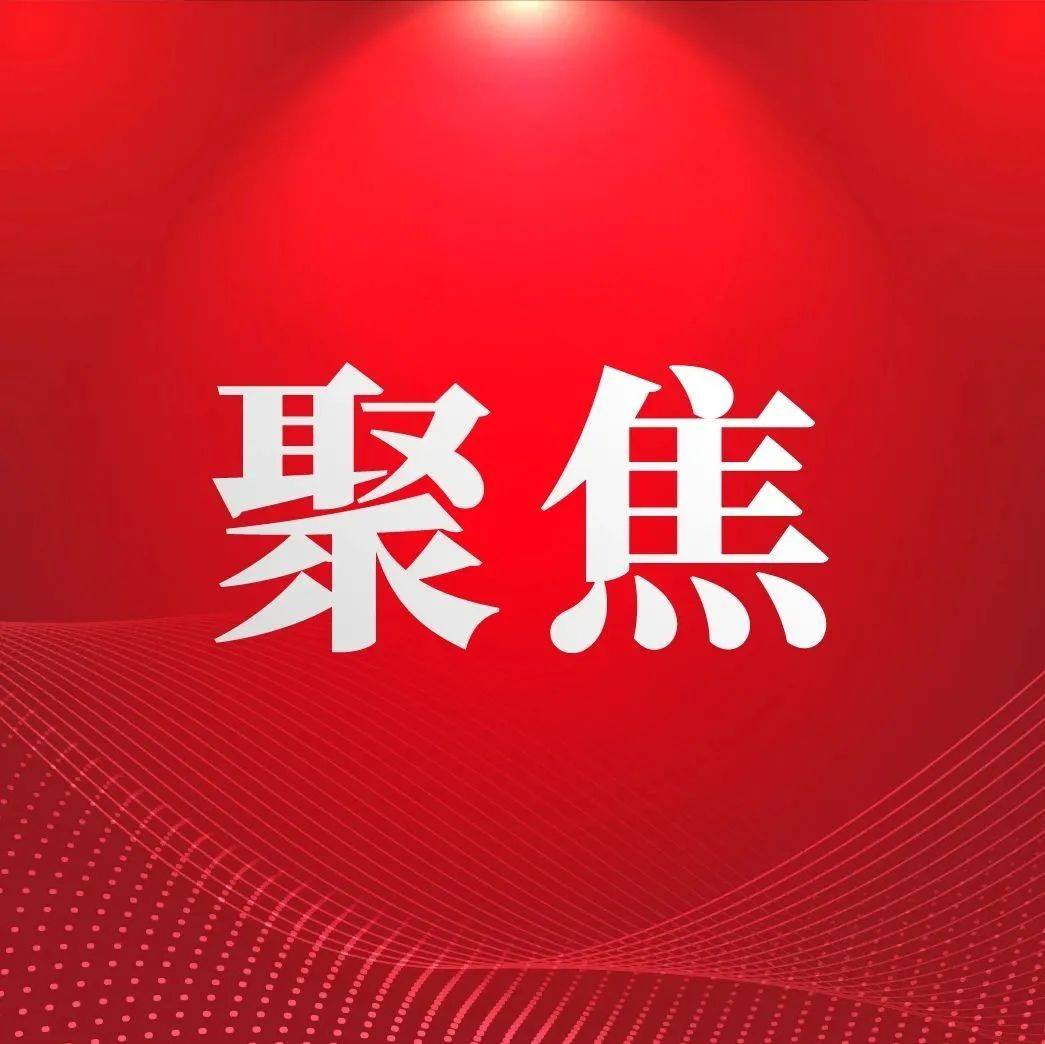 聚焦